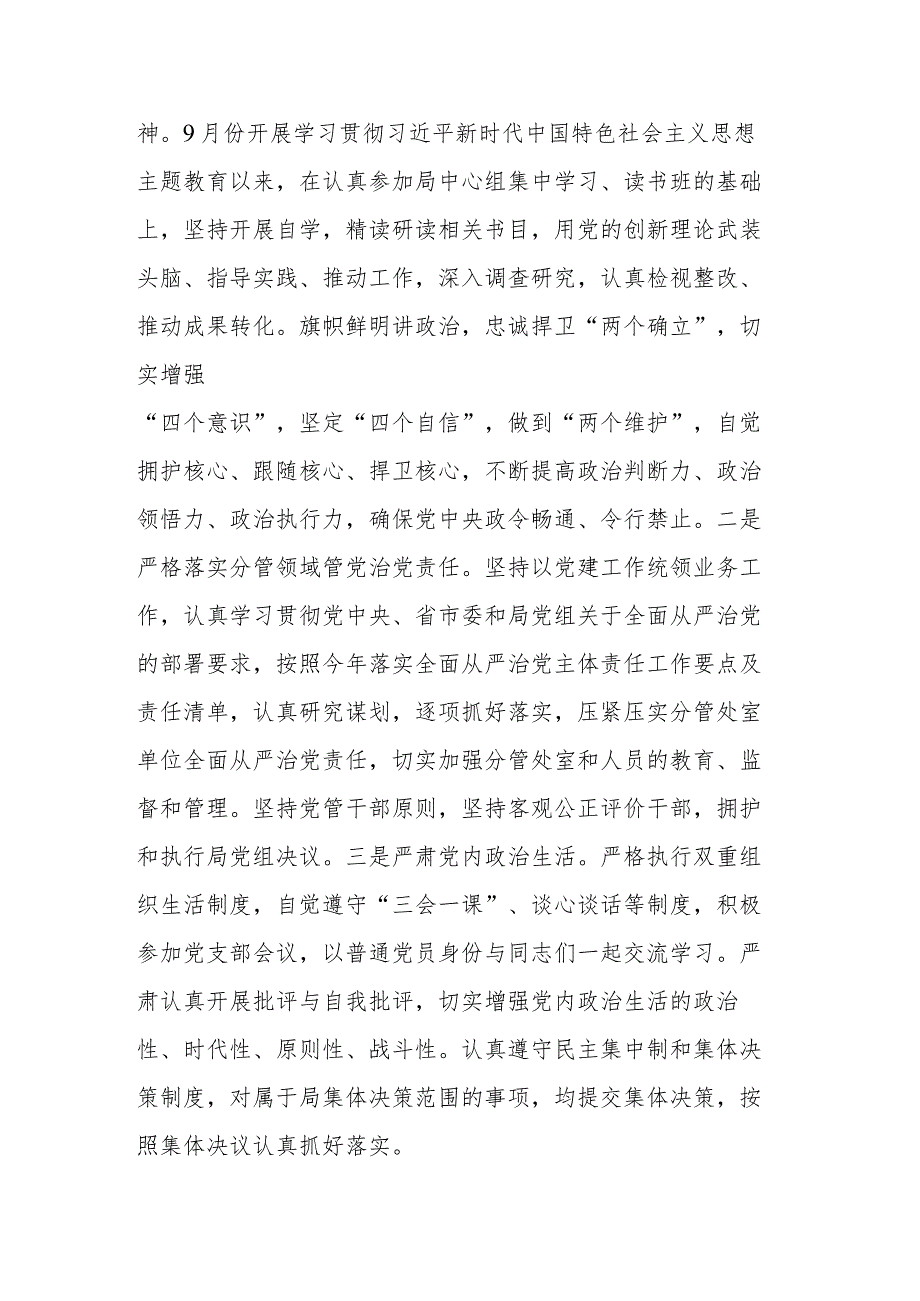 神。9月份开展学习贯彻习近平新时代中国特色社会主义思想主题教育以来，在认真参加局中心组集中学习、读书班的基础上，坚持开展自学，精读研读相关书目，用党的创新理论武装头脑、指导实践、推动工作，深入调查研究，认真检视整改、推动成果转化。旗帜鲜明讲政治，忠诚捍卫“两个确立”，切实增强
“四个意识”，坚定“四个自信”，做到“两个维护”，自觉拥护核心、跟随核心、捍卫核心，不断提高政治判断力、政治领悟力、政治执行力，确保党中央政令畅通、令行禁止。二是严格落实分管领域管党治党责任。坚持以党建工作统领业务工作，认真学习贯彻党中央、省市委和局党组关于全面从严治党的部署要求，按照今年落实全面从严治党主体责任工作要点及责任清单，认真研究谋划，逐项抓好落实，压紧压实分管处室单位全面从严治党责任，切实加强分管处室和人员的教育、监督和管理。坚持党管干部原则，坚持客观公正评价干部，拥护和执行局党组决议。三是严肃党内政治生活。严格执行双重组织生活制度，自觉遵守“三会一课”、谈心谈话等制度，积极参加党支部会议，以普通党员身份与同志们一起交流学习。严肃认真开展批评与自我批评，切实增强党内政治生活的政治性、时代性、原则性、战斗性。认真遵守民主集中制和集体决策制度，对属于局集体决策范围的事项，均提交集体决策，按照集体决议认真抓好落实。